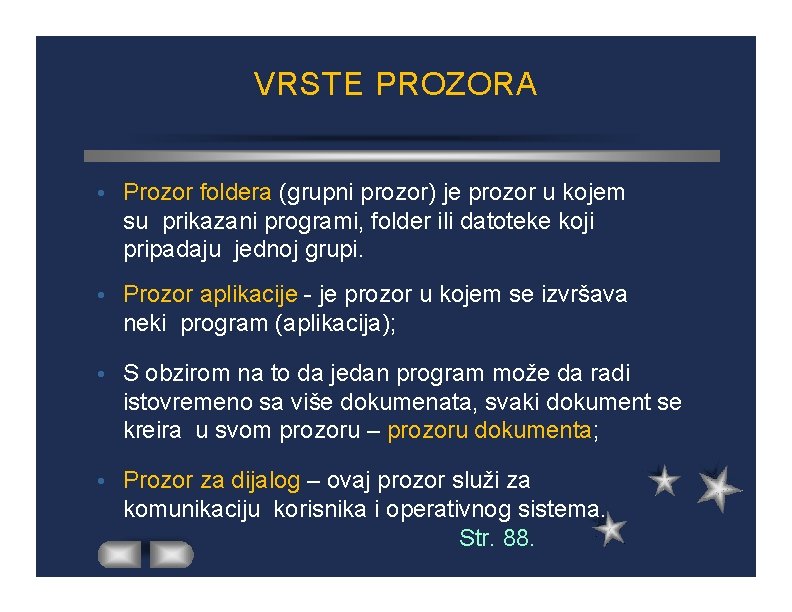 VRSTE PROZORA

• Prozor foldera (grupni prozor) je prozor u kojem su prikazani programi, folder ili datoteke koji pripadaju jednoj grupi.

• Prozor aplikacije - je prozor u kojem se izvršava neki program (aplikacija);

• S obzirom na to da jedan program može da radi istovremeno sa više dokumenata, svaki dokument se kreira u svom prozoru – prozoru dokumenta;

• Prozor za dijalog – ovaj prozor služi za komunikaciju korisnika i operativnog sistema.

Str. 88.